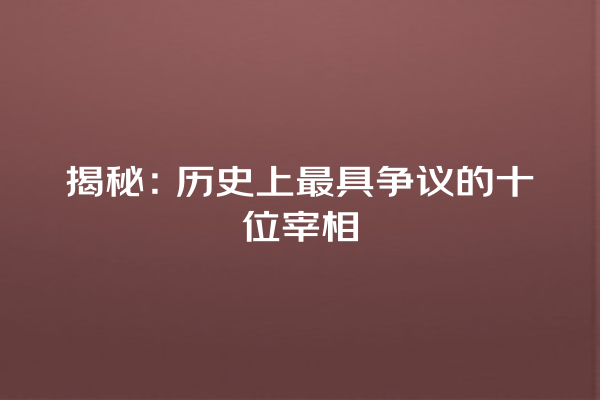 揭秘：历史上最具争议的十位宰相